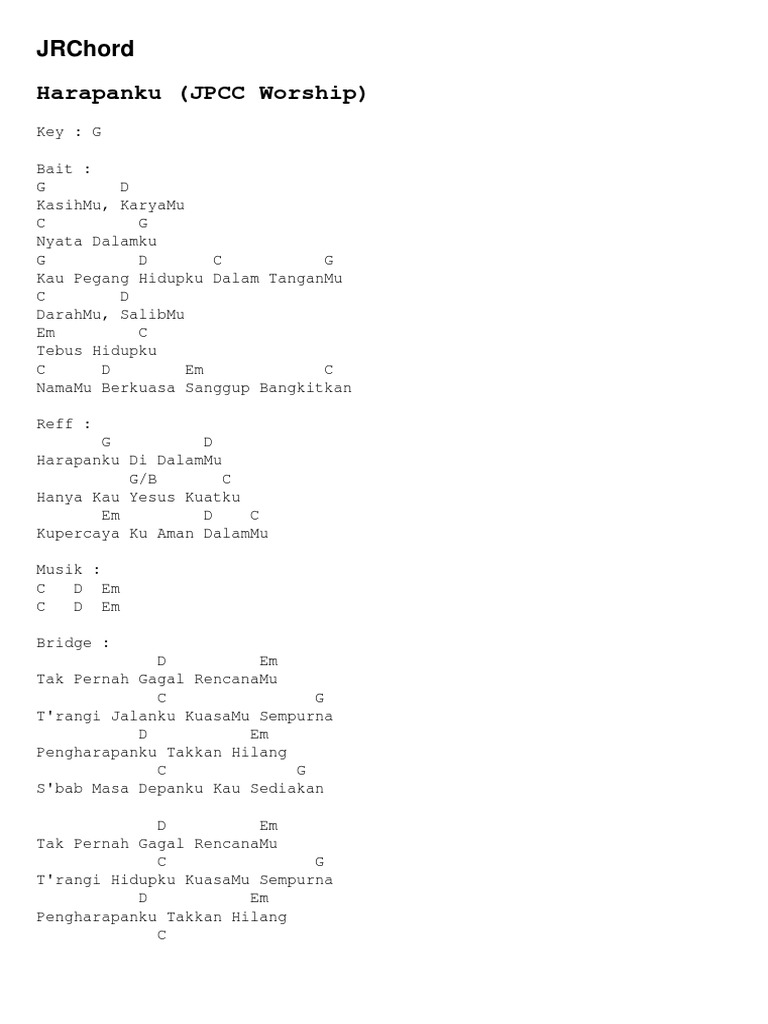 JRChord

Harapanku (JPCC Worship)

Key : G

Bait :
G D
KasihMu, KaryaMu
C G
Nyata Dalamku
G D C G
Kau Pegang Hidupku Dalam TanganMu
C D
DarahMu, SalibMu
Em C
Tebus Hidupku
C D Em C
NamaMu Berkuasa Sanggup Bangkitkan

Reff :
G D
Harapanku Di DalamMu
G/B C
Hanya Kau Yesus Kuatku
Em D C
Kupercaya Ku Aman DalamMu

Musik :
C D Em
C D Em

Bridge :
D Em
Tak Pernah Gagal RencanaMu
C G
T'rangi Jalanku KuasaMu Sempurna
D Em
Pengharapanku Takkan Hilang
C G
S'bab Masa Depanku Kau Sediakan

D Em
Tak Pernah Gagal RencanaMu
C G
T'rangi Hidupku KuasaMu Sempurna
D Em
Pengharapanku Takkan Hilang
C